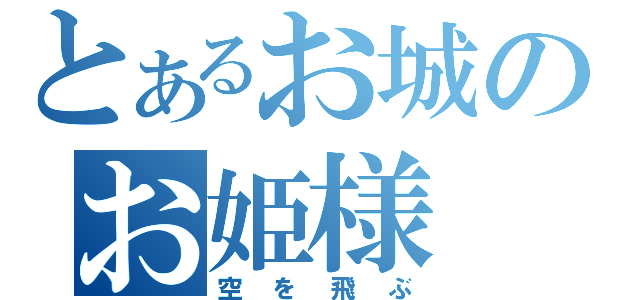 とあるお城のお姫様
空を飛ぶ